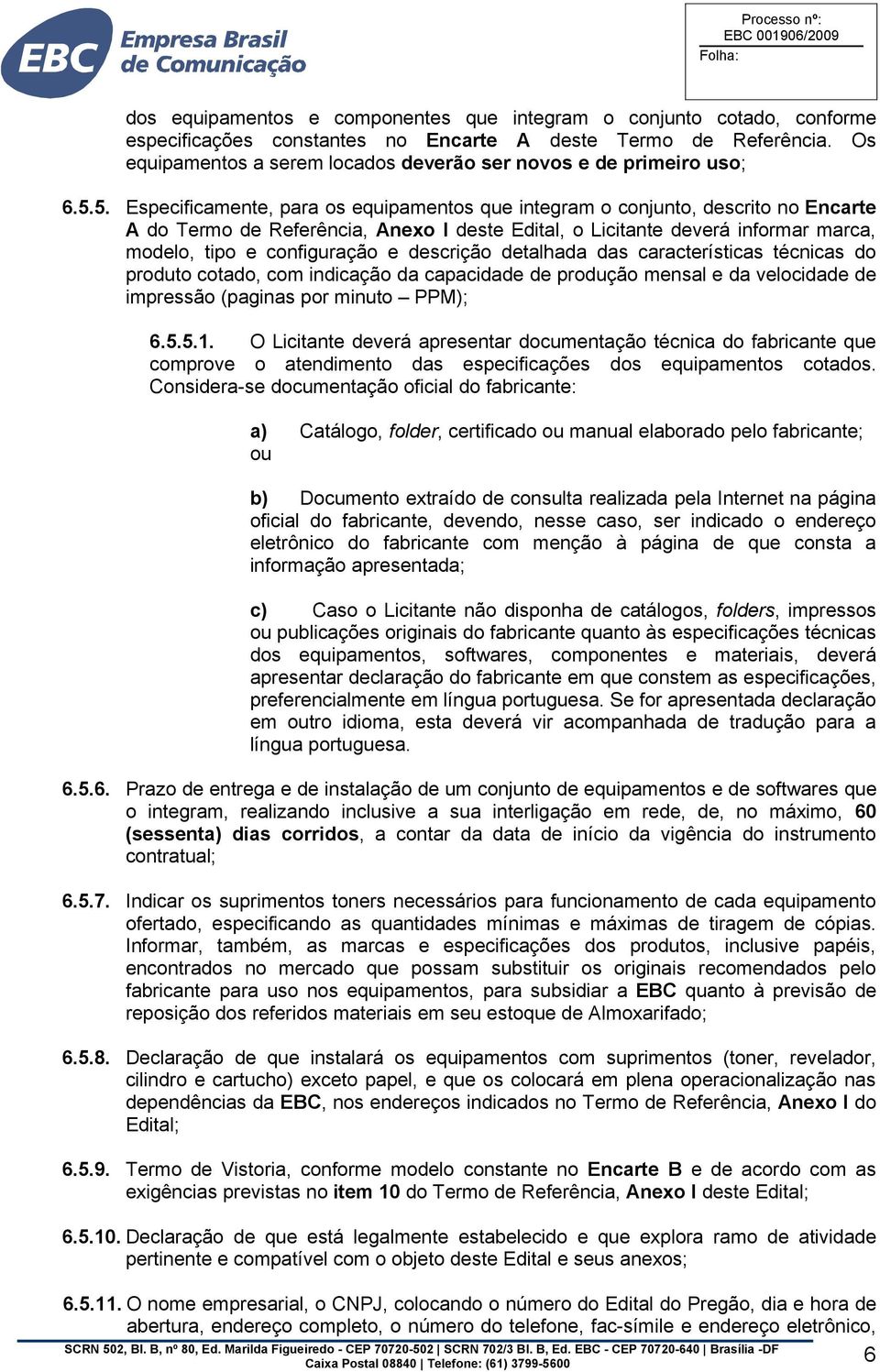 EBC Empresa Brasil de Comunicação

Processo nº:
EBC 001906/2009
Folha:

dos equipamentos e componentes que integram o conjunto cotado, conforme especificações constantes no Encarte A deste Termo de Referência. Os equipamentos a serem locados deverão ser novos e de primeiro uso;

6.5.5. Especificamente, para os equipamentos que integram o conjunto, descrito no Encarte A do Termo de Referência, Anexo I deste Edital, o Licitante deverá informar marca, modelo, tipo e configuração e descrição detalhada das características técnicas do produto cotado, com indicação da capacidade de produção mensal e da velocidade de impressão (paginas por minuto – PPM);

6.5.5.1. O Licitante deverá apresentar documentação técnica do fabricante que comprove o atendimento das especificações dos equipamentos cotados. Considera-se documentação oficial do fabricante:

a) Catálogo, folder, certificado ou manual elaborado pelo fabricante; ou

b) Documento extraído de consulta realizada pela Internet na página oficial do fabricante, devendo, nesse caso, ser indicado o endereço eletrônico do fabricante com menção à página de que consta a informação apresentada;

c) Caso o Licitante não disponha de catálogos, folders, impressos ou publicações originais do fabricante quanto às especificações técnicas dos equipamentos, softwares, componentes e materiais, deverá apresentar declaração do fabricante em que constem as especificações, preferencialmente em língua portuguesa. Se for apresentada declaração em outro idioma, esta deverá vir acompanhada de tradução para a língua portuguesa.

6.5.6. Prazo de entrega e de instalação de um conjunto de equipamentos e de softwares que o integram, realizando inclusive a sua interligação em rede, de, no máximo, 60 (sessenta) dias corridos, a contar da data de início da vigência do instrumento contratual;

6.5.7. Indicar os suprimentos toners necessários para funcionamento de cada equipamento ofertado, especificando as quantidades mínimas e máximas de tiragem de cópias. Informar, também, as marcas e especificações dos produtos, inclusive papéis, encontrados no mercado que possam substituir os originais recomendados pelo fabricante para uso nos equipamentos, para subsidiar a EBC quanto à previsão de reposição dos referidos materiais em seu estoque de Almoxarifado;

6.5.8. Declaração de que instalará os equipamentos com suprimentos (toner, revelador, cilindro e cartucho) exceto papel, e que os colocará em plena operacionalização nas dependências da EBC, nos endereços indicados no Termo de Referência, Anexo I do Edital;

6.5.9. Termo de Vistoria, conforme modelo constante no Encarte B e de acordo com as exigências previstas no item 10 do Termo de Referência, Anexo I deste Edital;

6.5.10. Declaração de que está legalmente estabelecido e que explora ramo de atividade pertinente e compatível com o objeto deste Edital e seus anexos;

6.5.11. O nome empresarial, o CNPJ, colocando o número do Edital do Pregão, dia e hora de abertura, endereço completo, o número do telefone, fac-símile e endereço eletrônico,

SCRN 502, Bl. B, nº 80, Ed. Marilda Figueiredo - CEP 70720-502 | SCRN 702/3 Bl. B, Ed. EBC - CEP 70720-640 | Brasília -DF
Caixa Postal 08840 | Telefone: (61) 3799-5600
6